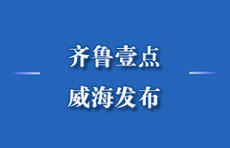 齐鲁壹点
威海发布